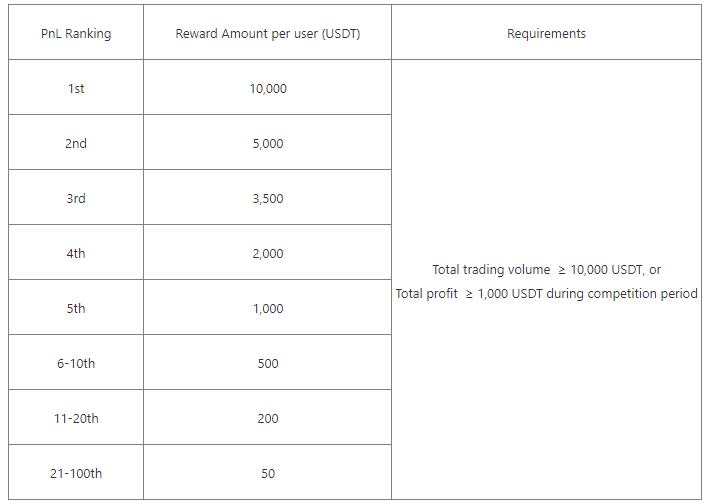 | PnL Ranking | Reward Amount per user (USDT) | Requirements |
|---|---|---|
| 1st | 10,000 | Total trading volume $\geq$ 10,000 USDT, or Total profit $\geq$ 1,000 USDT during competition period |
| 2nd | 5,000 | |
| 3rd | 3,500 | |
| 4th | 2,000 | |
| 5th | 1,000 | |
| 6-10th | 500 | |
| 11-20th | 200 | |
| 21-100th | 50 | |